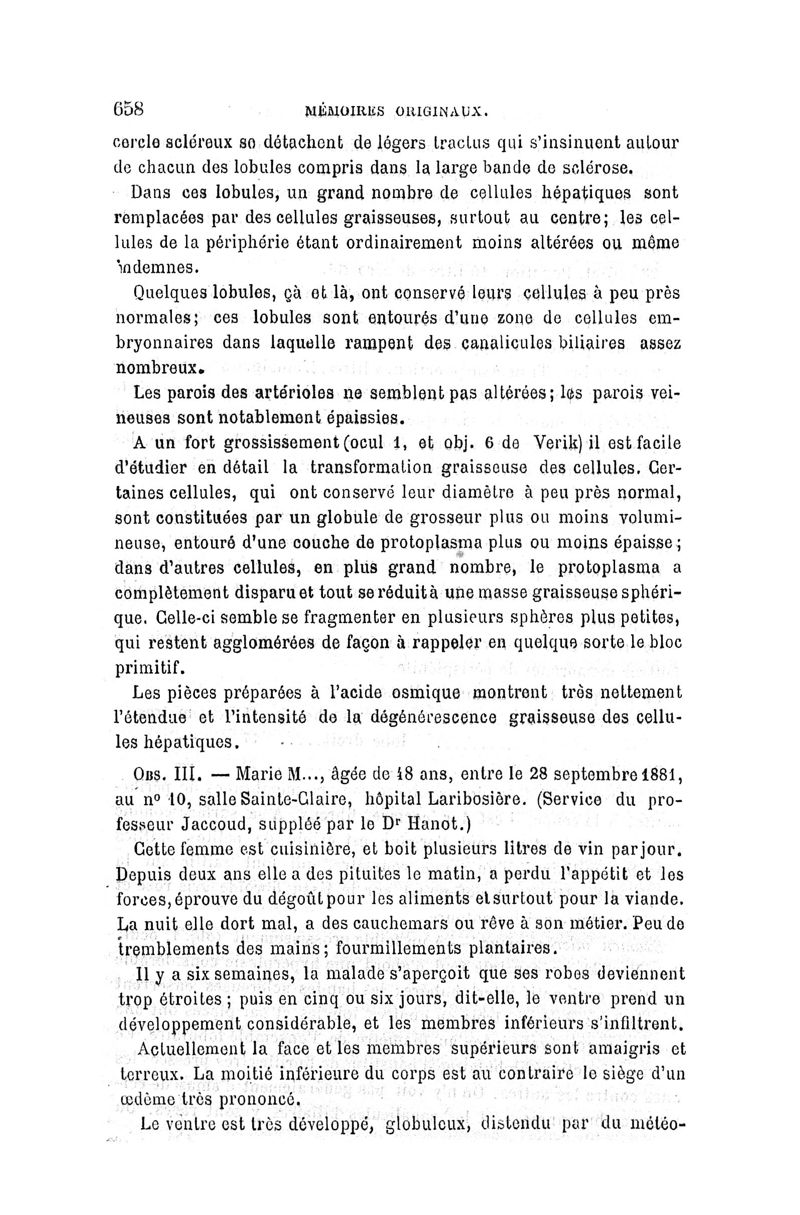 658 MÉMOIRES ORIGINAUX.

cercle scléreux se détachent de légers tractus qui s'insinuent autour de chacun des lobules compris dans la large bande de sclérose.

Dans ces lobules, un grand nombre de cellules hépatiques sont remplacées par des cellules graisseuses, surtout au centre; les cellules de la périphérie étant ordinairement moins altérées ou même indemnes.

Quelques lobules, çà et là, ont conservé leurs cellules à peu près normales; ces lobules sont entourés d'une zone de cellules embryonnaires dans laquelle rampent des canalicules biliaires assez nombreux.

Les parois des artérioles ne semblent pas altérées; les parois veineuses sont notablement épaissies.

A un fort grossissement (ocul 1, et obj. 6 de Verik) il est facile d'étudier en détail la transformation graisseuse des cellules. Certaines cellules, qui ont conservé leur diamètre à peu près normal, sont constituées par un globule de grosseur plus ou moins volumineuse, entouré d'une couche de protoplasma plus ou moins épaisse; dans d'autres cellules, en plus grand nombre, le protoplasma a complètement disparu et tout se réduit à une masse graisseuse sphérique. Celle-ci semble se fragmenter en plusieurs sphères plus petites, qui restent agglomérées de façon à rappeler en quelque sorte le bloc primitif.

Les pièces préparées à l'acide osmique montrent très nettement l'étendue et l'intensité de la dégénérescence graisseuse des cellules hépatiques.

Obs. III. — Marie M..., âgée de 48 ans, entre le 28 septembre 1881, au nº 10, salle Sainte-Claire, hôpital Lariboisière. (Service du professeur Jaccoud, suppléé par le Dr Hanot.)

Cette femme est cuisinière, et boit plusieurs litres de vin par jour. Depuis deux ans elle a des pituites le matin, a perdu l'appétit et les forces, éprouve du dégoût pour les aliments et surtout pour la viande. La nuit elle dort mal, a des cauchemars ou rêve à son métier. Peu de tremblements des mains; fourmillements plantaires.

Il y a six semaines, la malade s'aperçoit que ses robes deviennent trop étroites; puis en cinq ou six jours, dit-elle, le ventre prend un développement considérable, et les membres inférieurs s'infiltrent.

Actuellement la face et les membres supérieurs sont amaigris et terreux. La moitié inférieure du corps est au contraire le siège d'un œdème très prononcé.

Le ventre est très développé, globuleux, distendu par du météo-